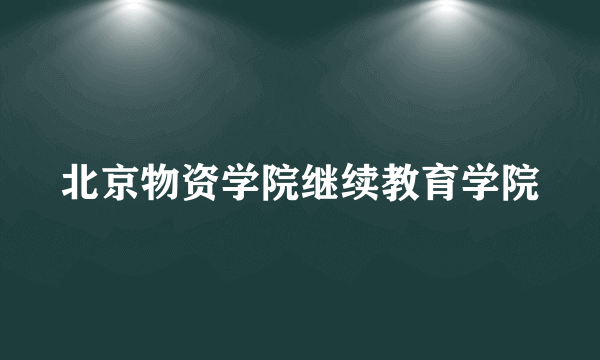 北京物资学院继续教育学院